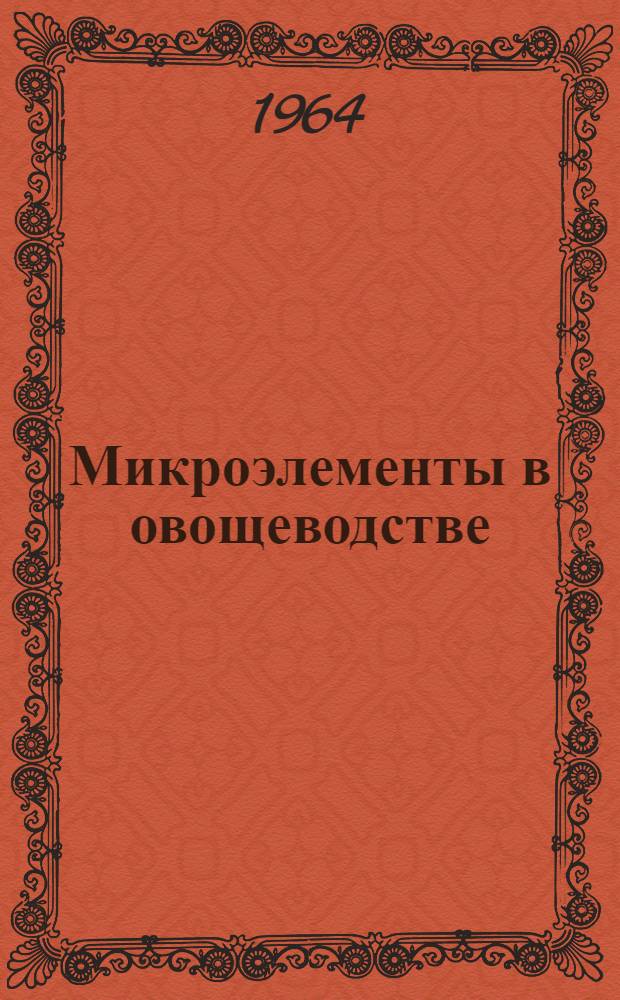 1964

Микроэлементы в овощеводстве